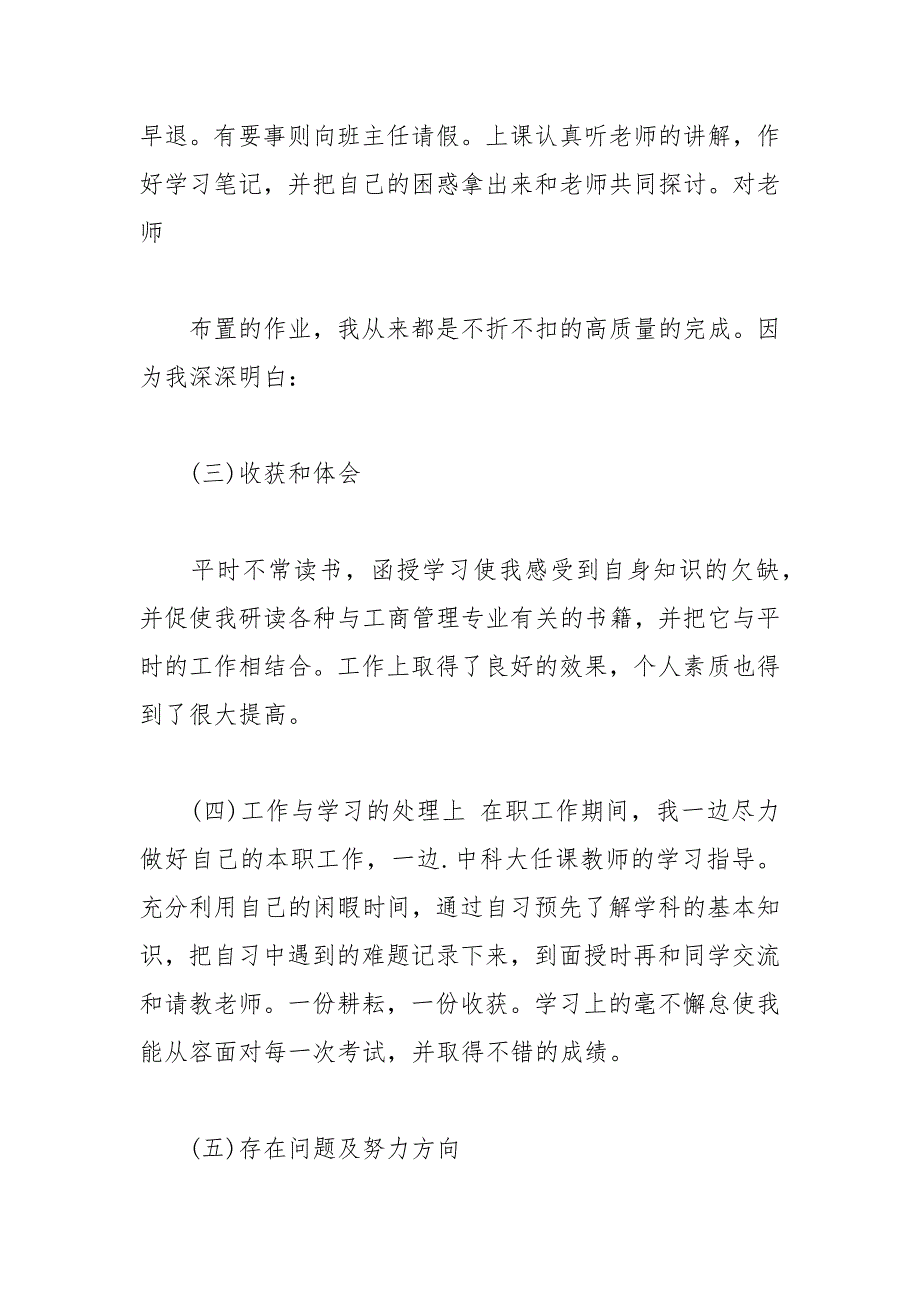 早退。有要事则向班主任请假。上课认真听老师的讲解，作好学习笔记，并把自己的困惑拿出来和老师共同探讨。对老师

布置的作业，我从来都是不折不扣的高质量的完成。因为我深深明白：

(三)收获和体会

平时不常读书，函授学习使我感受到自身知识的欠缺，并促使我研读各种与工商管理专业有关的书籍，并把它与平时的工作相结合。工作上取得了良好的效果，个人素质也得到了很大提高。

(四)工作与学习的处理上 在职工作期间，我一边尽力做好自己的本职工作，一边.中科大任课教师的学习指导。充分利用自己的闲暇时间，通过自习预先了解学科的基本知识，把自习中遇到的难题记录下来，到面授时再和同学交流和请教老师。一份耕耘，一份收获。学习上的毫不懈怠使我能从容面对每一次考试，并取得不错的成绩。

(五)存在问题及努力方向